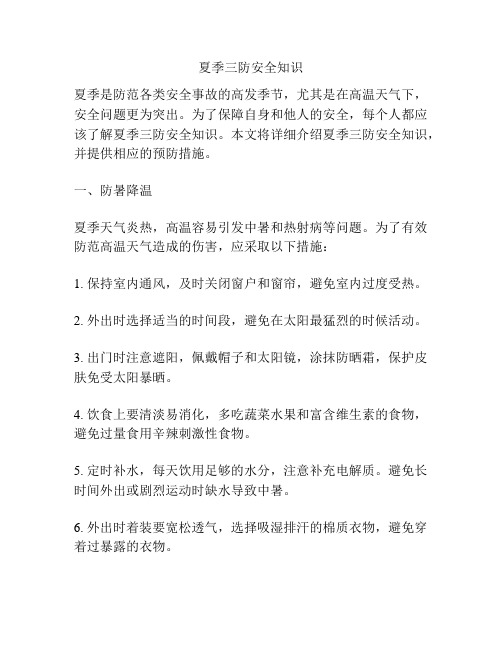 夏季三防安全知识

夏季是防范各类安全事故的高发季节，尤其是在高温天气下，安全问题更为突出。为了保障自身和他人的安全，每个人都应该了解夏季三防安全知识。本文将详细介绍夏季三防安全知识，并提供相应的预防措施。

一、防暑降温

夏季天气炎热，高温容易引发中暑和热射病等问题。为了有效防范高温天气造成的伤害，应采取以下措施：

1. 保持室内通风，及时关闭窗户和窗帘，避免室内过度受热。

2. 外出时选择适当的时间段，避免在太阳最猛烈的时候活动。

3. 出门时注意遮阳，佩戴帽子和太阳镜，涂抹防晒霜，保护皮肤免受太阳暴晒。

4. 饮食上要清淡易消化，多吃蔬菜水果和富含维生素的食物，避免过量食用辛辣刺激性食物。

5. 定时补水，每天饮用足够的水分，注意补充电解质。避免长时间外出或剧烈运动时缺水导致中暑。

6. 外出时着装要宽松透气，选择吸湿排汗的棉质衣物，避免穿着过暴露的衣物。